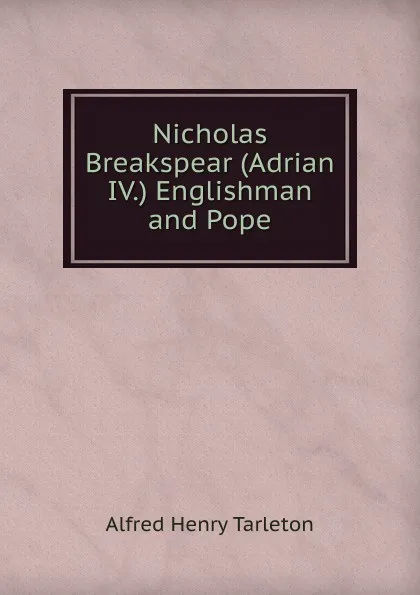 Nicholas Breakspear (Adrian IV.) Englishman and Pope

Alfred Henry Tarleton